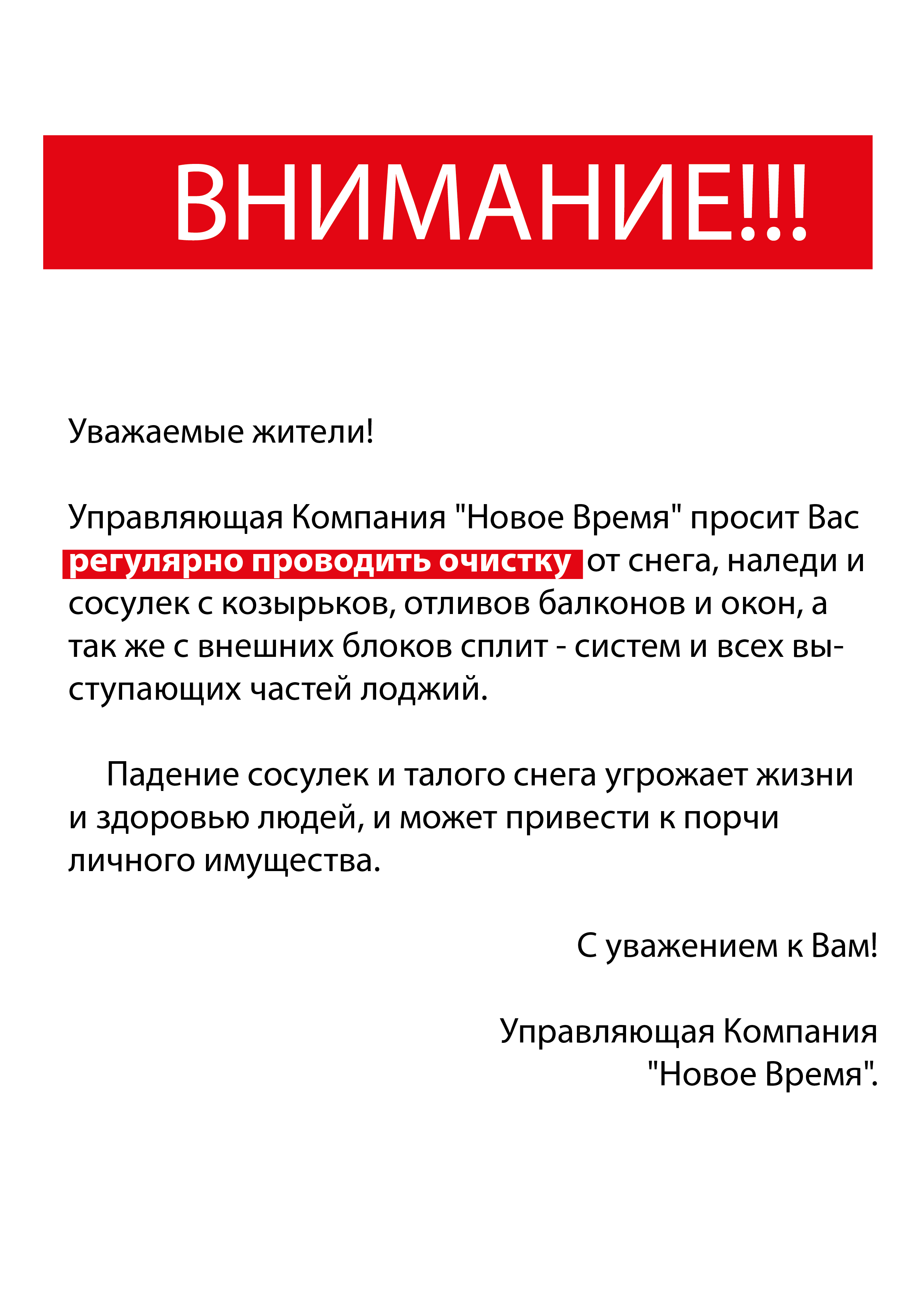 ВНИМАНИЕ!!!

Уважаемые жители!

Управляющая Компания "Новое Время" просит Вас регулярно проводить очистку от снега, наледи и сосулек с козырьков, отливов балконов и окон, а так же с внешних блоков сплит - систем и всех выступающих частей лоджий.

Падение сосулек и талого снега угрожает жизни и здоровью людей, и может привести к порчи личного имущества.

С уважением к Вам!

Управляющая Компания "Новое Время".